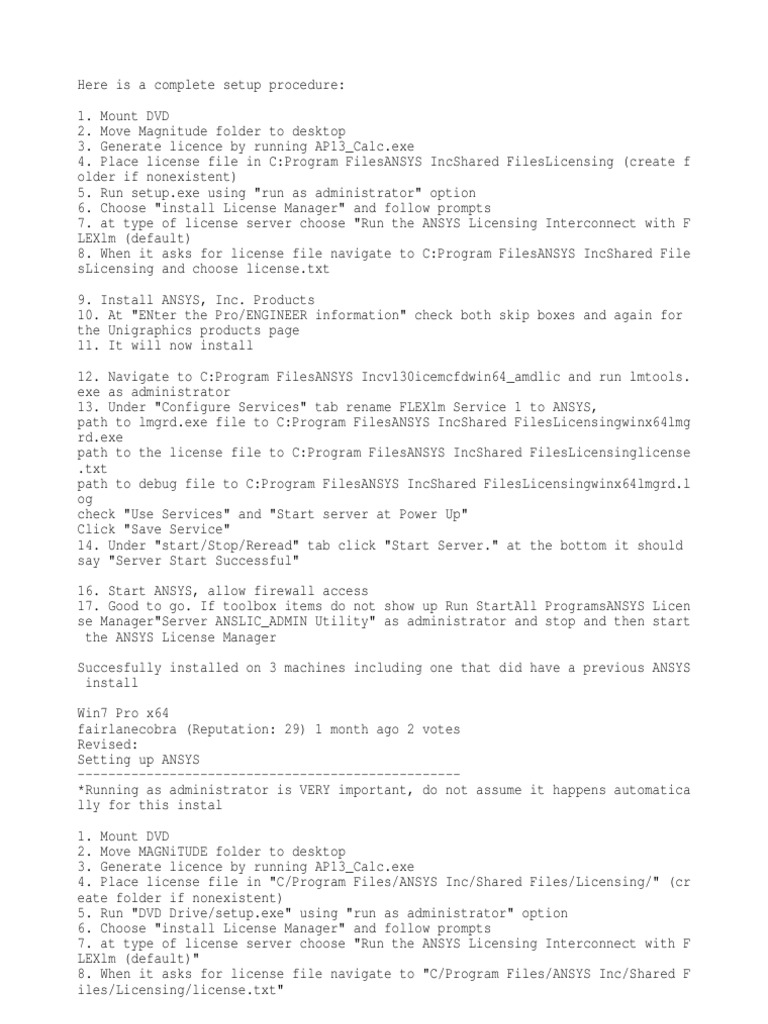 Here is a complete setup procedure:

1. Mount DVD
2. Move Magnitude folder to desktop
3. Generate licence by running AP13_Calc.exe
4. Place license file in C:Program FilesANSYS IncShared FilesLicensing (create folder if nonexistent)
5. Run setup.exe using "run as administrator" option
6. Choose "install License Manager" and follow prompts
7. at type of license server choose "Run the ANSYS Licensing Interconnect with FLEXlm (default)
8. When it asks for license file navigate to C:Program FilesANSYS IncShared FilesLicensing and choose license.txt

9. Install ANSYS, Inc. Products
10. At "ENter the Pro/ENGINEER information" check both skip boxes and again for the Unigraphics products page
11. It will now install

12. Navigate to C:Program FilesANSYS Incv130icemcfdwin64_amdlic and run lmtools.exe as administrator
13. Under "Configure Services" tab rename FLEXlm Service 1 to ANSYS,
path to lmgrd.exe file to C:Program FilesANSYS IncShared FilesLicensingwinx64lmgrd.exe
path to the license file to C:Program FilesANSYS IncShared FilesLicensinglicense.txt
path to debug file to C:Program FilesANSYS IncShared FilesLicensingwinx64lmgrd.log
check "Use Services" and "Start server at Power Up"
Click "Save Service"
14. Under "start/Stop/Reread" tab click "Start Server." at the bottom it should say "Server Start Successful"

16. Start ANSYS, allow firewall access
17. Good to go. If toolbox items do not show up Run StartAll ProgramsANSYS License Manager"Server ANSLIC_ADMIN Utility" as administrator and stop and then start the ANSYS License Manager

Succesfully installed on 3 machines including one that did have a previous ANSYS install

Win7 Pro x64
fairlanecobra (Reputation: 29) 1 month ago 2 votes
Revised:
Setting up ANSYS
--------------------------------------------------
*Running as administrator is VERY important, do not assume it happens automatically for this instal

1. Mount DVD
2. Move MAGNiTUDE folder to desktop
3. Generate licence by running AP13_Calc.exe
4. Place license file in "C/Program Files/ANSYS Inc/Shared Files/Licensing/" (create folder if nonexistent)
5. Run "DVD Drive/setup.exe" using "run as administrator" option
6. Choose "install License Manager" and follow prompts
7. at type of license server choose "Run the ANSYS Licensing Interconnect with FLEXlm (default)"
8. When it asks for license file navigate to "C/Program Files/ANSYS Inc/Shared Files/Licensing/license.txt"